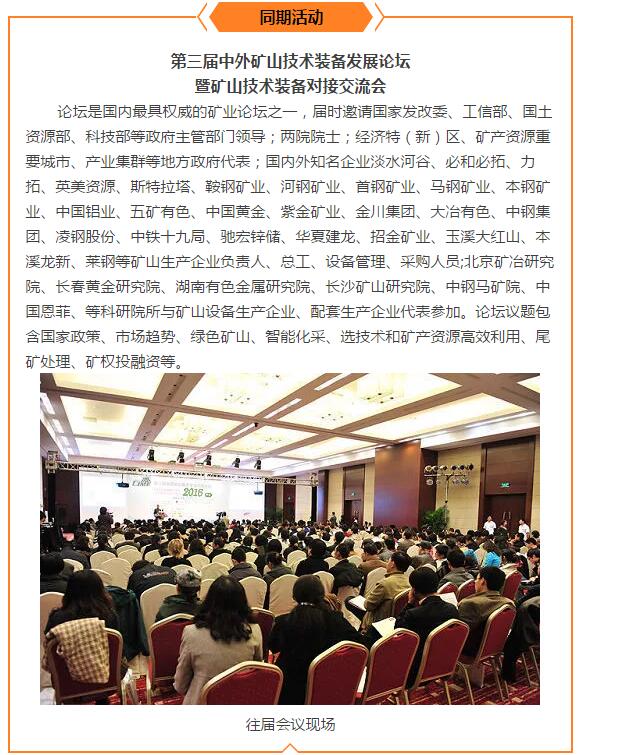 同期活动

第三届中外矿山技术装备发展论坛
暨矿山技术装备对接交流会

论坛是国内最具权威的矿业论坛之一，届时邀请国家发改委、工信部、国土资源部、科技部等政府主管部门领导；两院院士；经济特（新）区、矿产资源重要城市、产业集群等地方政府代表；国内外知名企业淡水河谷、必和必拓、力拓、英美资源、斯特拉塔、鞍钢矿业、河钢矿业、首钢矿业、马钢矿业、本钢矿业、中国铝业、五矿有色、中国黄金、紫金矿业、金川集团、大冶有色、中钢集团、凌钢股份、中铁十九局、驰宏锌储、华夏建龙、招金矿业、玉溪大红山、本溪龙新、莱钢等矿山生产企业负责人、总工、设备管理、采购人员;北京矿冶研究院、长春黄金研究院、湖南有色金属研究院、长沙矿山研究院、中钢马矿院、中国恩菲、等科研院所与矿山设备生产企业、配套生产企业代表参加。论坛议题包含国家政策、市场趋势、绿色矿山、智能化采、选技术和矿产资源高效利用、尾矿处理、矿权投融资等。

2016

往届会议现场